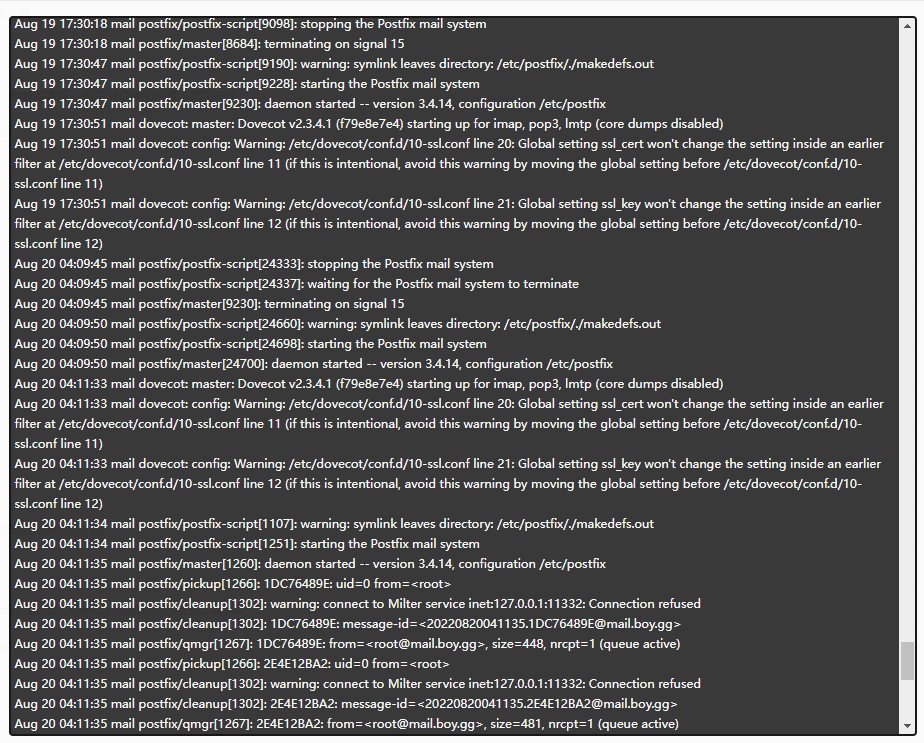 Aug 19 17:30:18 mail postfix/postfix-script[9098]: stopping the Postfix mail system
Aug 19 17:30:18 mail postfix/master[8684]: terminating on signal 15
Aug 19 17:30:47 mail postfix/postfix-script[9190]: warning: symlink leaves directory: /etc/postfix/./makedefs.out
Aug 19 17:30:47 mail postfix/postfix-script[9228]: starting the Postfix mail system
Aug 19 17:30:47 mail postfix/master[9230]: daemon started -- version 3.4.14, configuration /etc/postfix
Aug 19 17:30:51 mail dovecot: master: Dovecot v2.3.4.1 (f79e8e7e4) starting up for imap, pop3, lmtp (core dumps disabled)
Aug 19 17:30:51 mail dovecot: config: Warning: /etc/dovecot/conf.d/10-ssl.conf line 20: Global setting ssl_cert won't change the setting inside an earlier filter at /etc/dovecot/conf.d/10-ssl.conf line 11 (if this is intentional, avoid this warning by moving the global setting before /etc/dovecot/conf.d/10-ssl.conf line 11)
Aug 19 17:30:51 mail dovecot: config: Warning: /etc/dovecot/conf.d/10-ssl.conf line 21: Global setting ssl_key won't change the setting inside an earlier filter at /etc/dovecot/conf.d/10-ssl.conf line 12 (if this is intentional, avoid this warning by moving the global setting before /etc/dovecot/conf.d/10-ssl.conf line 12)
Aug 20 04:09:45 mail postfix/postfix-script[24333]: stopping the Postfix mail system
Aug 20 04:09:45 mail postfix/postfix-script[24337]: waiting for the Postfix mail system to terminate
Aug 20 04:09:45 mail postfix/master[9230]: terminating on signal 15
Aug 20 04:09:50 mail postfix/postfix-script[24660]: warning: symlink leaves directory: /etc/postfix/./makedefs.out
Aug 20 04:09:50 mail postfix/postfix-script[24698]: starting the Postfix mail system
Aug 20 04:09:50 mail postfix/master[24700]: daemon started -- version 3.4.14, configuration /etc/postfix
Aug 20 04:11:33 mail dovecot: master: Dovecot v2.3.4.1 (f79e8e7e4) starting up for imap, pop3, lmtp (core dumps disabled)
Aug 20 04:11:33 mail dovecot: config: Warning: /etc/dovecot/conf.d/10-ssl.conf line 20: Global setting ssl_cert won't change the setting inside an earlier filter at /etc/dovecot/conf.d/10-ssl.conf line 11 (if this is intentional, avoid this warning by moving the global setting before /etc/dovecot/conf.d/10-ssl.conf line 11)
Aug 20 04:11:33 mail dovecot: config: Warning: /etc/dovecot/conf.d/10-ssl.conf line 21: Global setting ssl_key won't change the setting inside an earlier filter at /etc/dovecot/conf.d/10-ssl.conf line 12 (if this is intentional, avoid this warning by moving the global setting before /etc/dovecot/conf.d/10-ssl.conf line 12)
Aug 20 04:11:34 mail postfix/postfix-script[1107]: warning: symlink leaves directory: /etc/postfix/./makedefs.out
Aug 20 04:11:34 mail postfix/postfix-script[1251]: starting the Postfix mail system
Aug 20 04:11:35 mail postfix/master[1260]: daemon started -- version 3.4.14, configuration /etc/postfix
Aug 20 04:11:35 mail postfix/pickup[1266]: 1DC76489E: uid=0 from=<root>
Aug 20 04:11:35 mail postfix/cleanup[1302]: warning: connect to Milter service inet:127.0.0.1:11332: Connection refused
Aug 20 04:11:35 mail postfix/cleanup[1302]: 1DC76489E: message-id=<20220820041135.1DC76489E@mail.boy.gg>
Aug 20 04:11:35 mail postfix/qmgr[1267]: 1DC76489E: from=<root@mail.boy.gg>, size=448, nrcpt=1 (queue active)
Aug 20 04:11:35 mail postfix/pickup[1266]: 2E4E12BA2: uid=0 from=<root>
Aug 20 04:11:35 mail postfix/cleanup[1302]: warning: connect to Milter service inet:127.0.0.1:11332: Connection refused
Aug 20 04:11:35 mail postfix/cleanup[1302]: 2E4E12BA2: message-id=<20220820041135.2E4E12BA2@mail.boy.gg>
Aug 20 04:11:35 mail postfix/qmgr[1267]: 2E4E12BA2: from=<root@mail.boy.gg>, size=481, nrcpt=1 (queue active)